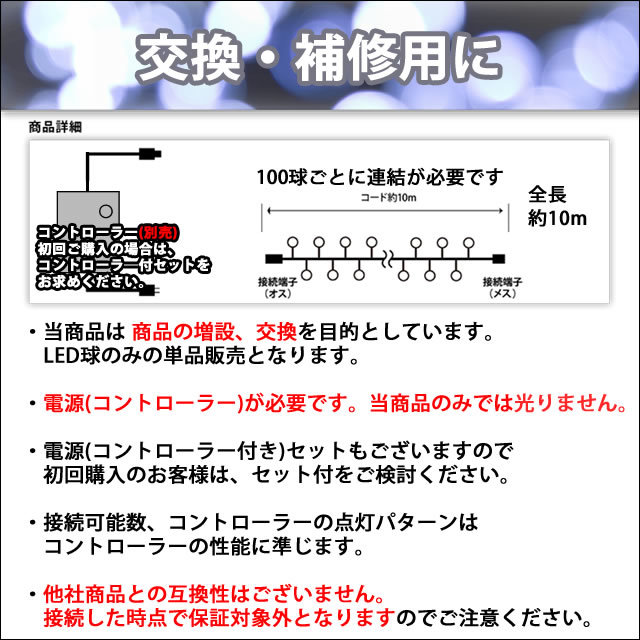 交換・補修用に

商品詳細

コントローラー(別売)
初回ご購入の場合は、
コントローラー付セットを
お求めください。

100球ごとに連結が必要です

コード約10m

全長
約10m

接続端子
（オス）

接続端子
（メス）

・当商品は 商品の増設、交換を目的としています。
LED球のみの単品販売となります。

・電源(コントローラー)が必要です。当商品のみでは光りません。

・電源(コントローラー付き)セットもございますので
初回購入のお客様は、セット付をご検討ください。

・接続可能数、コントローラーの点灯パターンは
コントローラーの性能に準じます。

・他社商品との互換性はございません。
接続した時点で保証対象外となりますのでご注意ください。